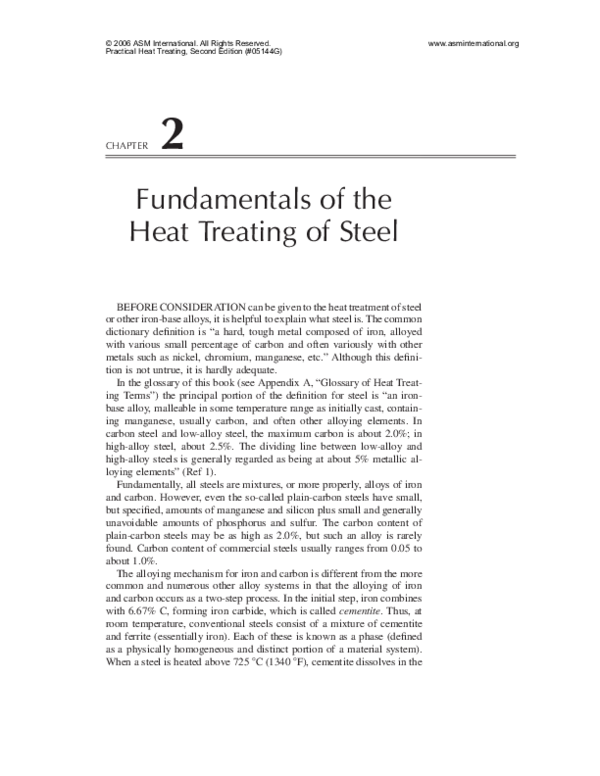 © 2006 ASM International. All Rights Reserved.
Practical Heat Treating, Second Edition (#05144G)

www.asminternational.org

CHAPTER 2

Fundamentals of the Heat Treating of Steel

BEFORE CONSIDERATION can be given to the heat treatment of steel or other iron-base alloys, it is helpful to explain what steel is. The common dictionary definition is "a hard, tough metal composed of iron, alloyed with various small percentage of carbon and often variously with other metals such as nickel, chromium, manganese, etc." Although this definition is not untrue, it is hardly adequate.

In the glossary of this book (see Appendix A, "Glossary of Heat Treating Terms") the principal portion of the definition for steel is "an iron-base alloy, malleable in some temperature range as initially cast, containing manganese, usually carbon, and often other alloying elements. In carbon steel and low-alloy steel, the maximum carbon is about 2.0%; in high-alloy steel, about 2.5%. The dividing line between low-alloy and high-alloy steels is generally regarded as being at about 5% metallic alloying elements" (Ref 1).

Fundamentally, all steels are mixtures, or more properly, alloys of iron and carbon. However, even the so-called plain-carbon steels have small, but specified, amounts of manganese and silicon plus small and generally unavoidable amounts of phosphorus and sulfur. The carbon content of plain-carbon steels may be as high as 2.0%, but such an alloy is rarely found. Carbon content of commercial steels usually ranges from 0.05 to about 1.0%.

The alloying mechanism for iron and carbon is different from the more common and numerous other alloy systems in that the alloying of iron and carbon occurs as a two-step process. In the initial step, iron combines with 6.67% C, forming iron carbide, which is called cementite. Thus, at room temperature, conventional steels consist of a mixture of cementite and ferrite (essentially iron). Each of these is known as a phase (defined as a physically homogeneous and distinct portion of a material system). When a steel is heated above 725 °C (1340 °F), cementite dissolves in the